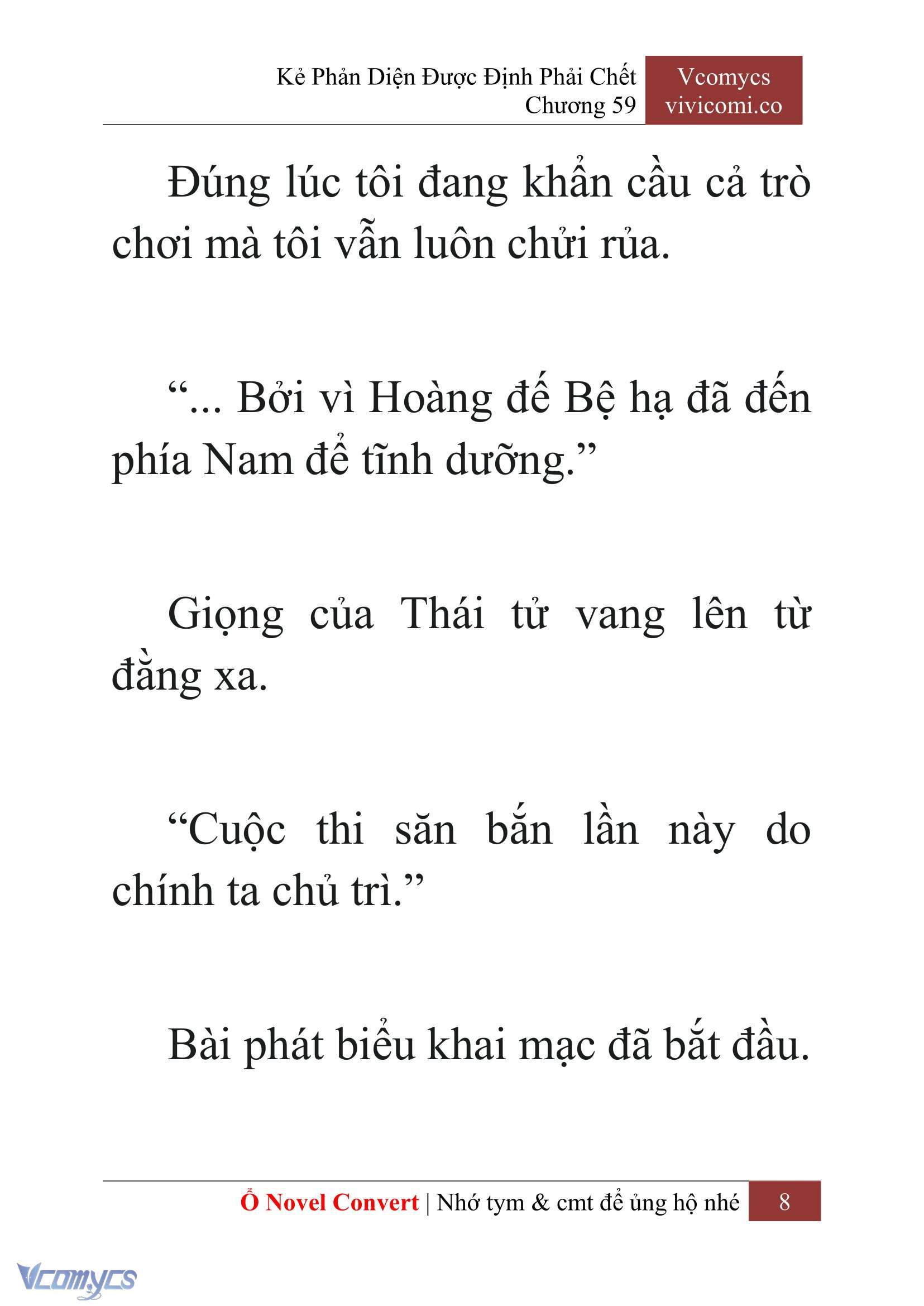 Kẻ Phản Diện Được Định Phải Chết
Chương 59

Vcomycs
vivicomi.co

Đúng lúc tôi đang khẩn cầu cả trò chơi mà tôi vẫn luôn chửi rủa.

“... Bởi vì Hoàng đế Bệ hạ đã đến phía Nam để tĩnh dưỡng.”

Giọng của Thái tử vang lên từ đằng xa.

“Cuộc thi săn bắn lần này do chính ta chủ trì.”

Bài phát biểu khai mạc đã bắt đầu.

Ổ Novel Convert | Nhớ tym & cmt để ủng hộ nhé 8

Vcomycs